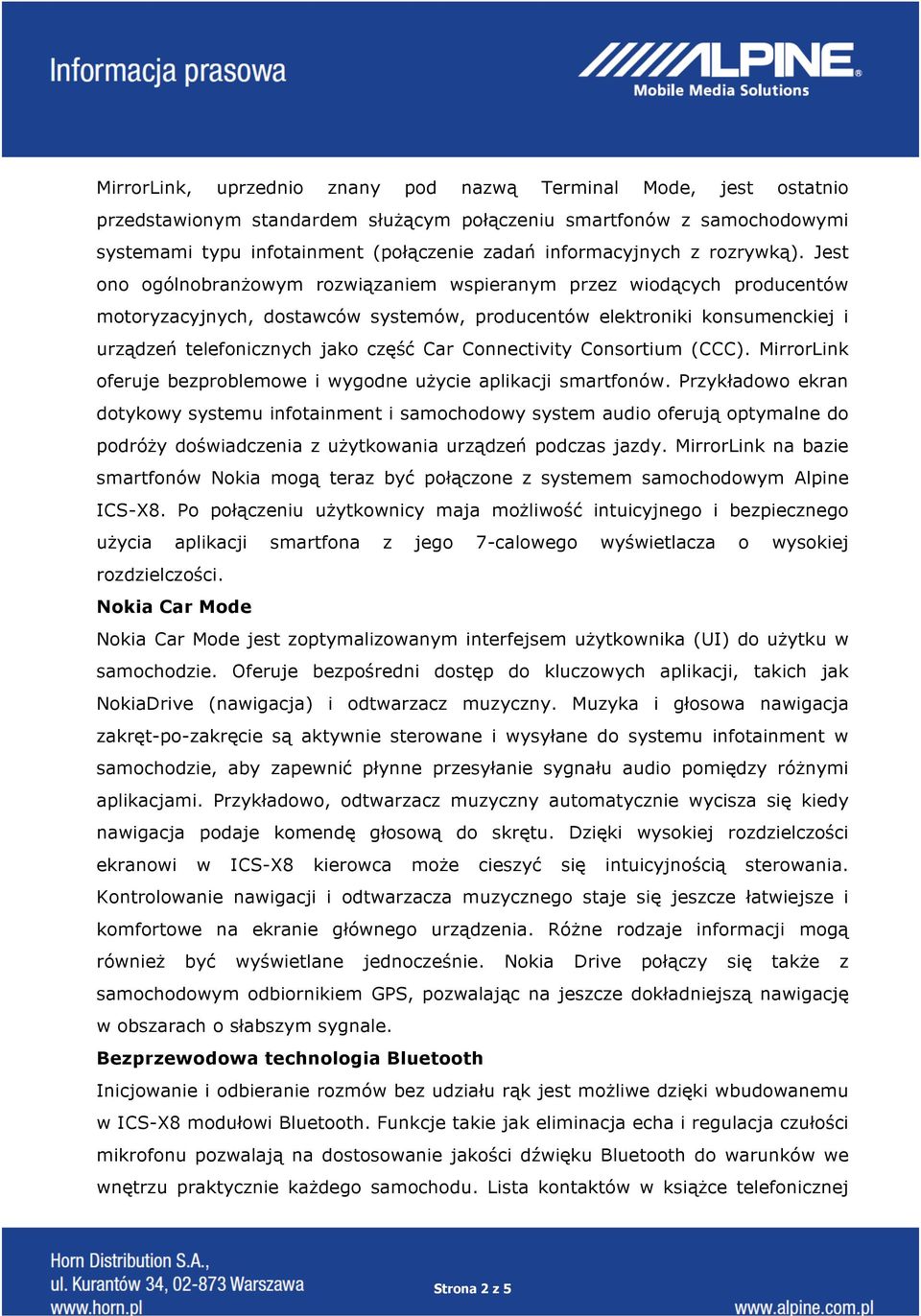 Informacja prasowa

ALPINE®
Mobile Media Solutions

MirrorLink, uprzednio znany pod nazwą Terminal Mode, jest ostatnio przedstawionym standardem służącym połączeniu smartfonów z samochodowymi systemami typu infotainment (połączenie zadań informacyjnych z rozrywką). Jest ono ogólnobranżowym rozwiązaniem wspieranym przez wiodących producentów motoryzacyjnych, dostawców systemów, producentów elektroniki konsumenckiej i urządzeń telefonicznych jako część Car Connectivity Consortium (CCC). MirrorLink oferuje bezproblemowe i wygodne użycie aplikacji smartfonów. Przykładowo ekran dotykowy systemu infotainment i samochodowy system audio oferują optymalne do podróży doświadczenia z użytkowania urządzeń podczas jazdy. MirrorLink na bazie smartfonów Nokia mogą teraz być połączone z systemem samochodowym Alpine ICS-X8. Po połączeniu użytkownicy maja możliwość intuicyjnego i bezpiecznego użycia aplikacji smartfona z jego 7-calowego wyświetlacza o wysokiej rozdzielczości.

Nokia Car Mode

Nokia Car Mode jest zoptymalizowanym interfejsem użytkownika (UI) do użytku w samochodzie. Oferuje bezpośredni dostęp do kluczowych aplikacji, takich jak NokiaDrive (nawigacja) i odtwarzacz muzyczny. Muzyka i głosowa nawigacja zakręt-po-zakręcie są aktywnie sterowane i wysyłane do systemu infotainment w samochodzie, aby zapewnić płynne przesyłanie sygnału audio pomiędzy różnymi aplikacjami. Przykładowo, odtwarzacz muzyczny automatycznie wycisza się kiedy nawigacja podaje komendę głosową do skrętu. Dzięki wysokiej rozdzielczości ekranowi w ICS-X8 kierowca może cieszyć się intuicyjnością sterowania. Kontrolowanie nawigacji i odtwarzacza muzycznego staje się jeszcze łatwiejsze i komfortowe na ekranie głównego urządzenia. Różne rodzaje informacji mogą również być wyświetlane jednocześnie. Nokia Drive połączy się także z samochodowym odbiornikiem GPS, pozwalając na jeszcze dokładniejszą nawigację w obszarach o słabszym sygnale.

Bezprzewodowa technologia Bluetooth

Inicjowanie i odbieranie rozmów bez udziału rąk jest możliwe dzięki wbudowanemu w ICS-X8 modułowi Bluetooth. Funkcje takie jak eliminacja echa i regulacja czułości mikrofonu pozwalają na dostosowanie jakości dźwięku Bluetooth do warunków we wnętrzu praktycznie każdego samochodu. Lista kontaktów w książce telefonicznej

Horn Distribution S.A.,
ul. Kurantów 34, 02-873 Warszawa
www.horn.pl

Strona 2 z 5

www.alpine.com.pl